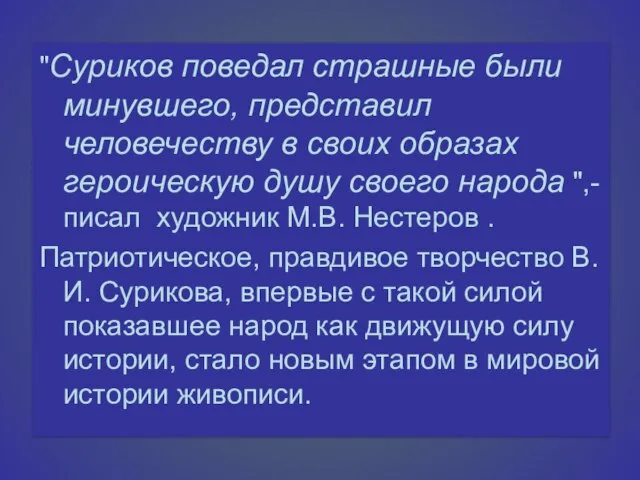 "Суриков поведал страшные были минувшего, представил человечеству в своих образах героическую душу своего народа ",- писал  художник М.В. Нестеров .

Патриотическое, правдивое творчество В. И. Сурикова, впервые с такой силой показавшее народ как движущую силу истории, стало новым этапом в мировой истории живописи.